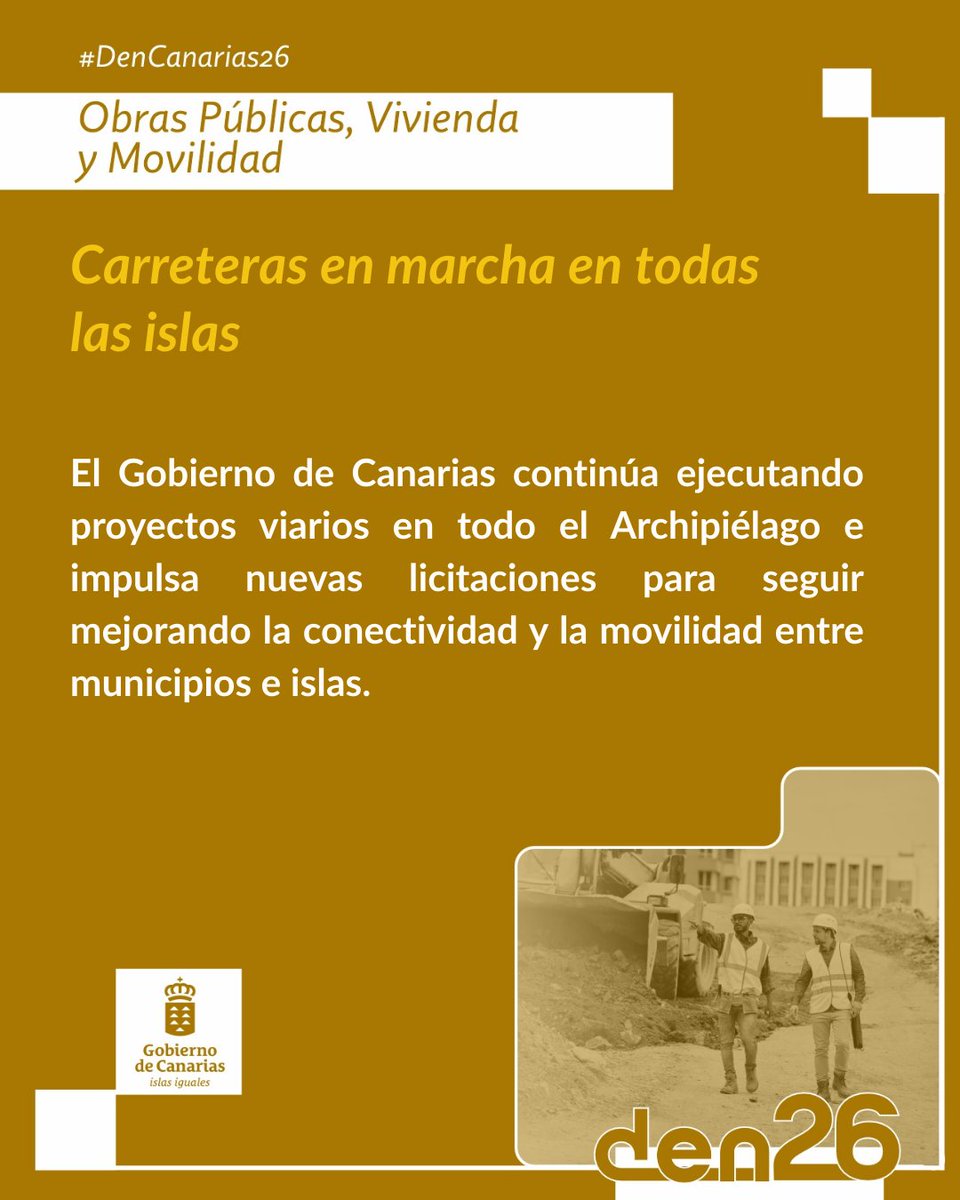 #DenCanarias26

Obras Públicas, Vivienda y Movilidad

Carreteras en marcha en todas las islas

El Gobierno de Canarias continúa ejecutando proyectos viarios en todo el Archipiélago e impulsa nuevas licitaciones para seguir mejorando la conectividad y la movilidad entre municipios e islas.

Gobierno de Canarias
islas iguales

den26